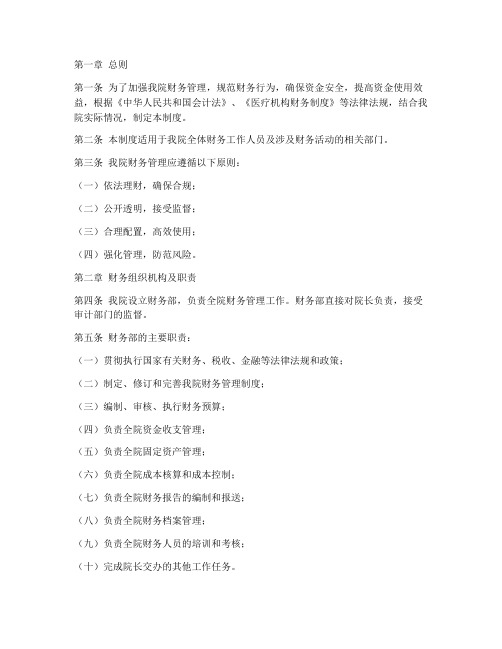 第一章 总则

第一条 为了加强我院财务管理，规范财务行为，确保资金安全，提高资金使用效益，根据《中华人民共和国会计法》、《医疗机构财务制度》等法律法规，结合我院实际情况，制定本制度。

第二条 本制度适用于我院全体财务工作人员及涉及财务活动的相关部门。

第三条 我院财务管理应遵循以下原则：

（一）依法理财，确保合规；

（二）公开透明，接受监督；

（三）合理配置，高效使用；

（四）强化管理，防范风险。

第二章 财务组织机构及职责

第四条 我院设立财务部，负责全院财务管理工作。财务部直接对院长负责，接受审计部门的监督。

第五条 财务部的主要职责：

（一）贯彻执行国家有关财务、税收、金融等法律法规和政策；

（二）制定、修订和完善我院财务管理制度；

（三）编制、审核、执行财务预算；

（四）负责全院资金收支管理；

（五）负责全院固定资产管理；

（六）负责全院成本核算和成本控制；

（七）负责全院财务报告的编制和报送；

（八）负责全院财务档案管理；

（九）负责全院财务人员的培训和考核；

（十）完成院长交办的其他工作任务。